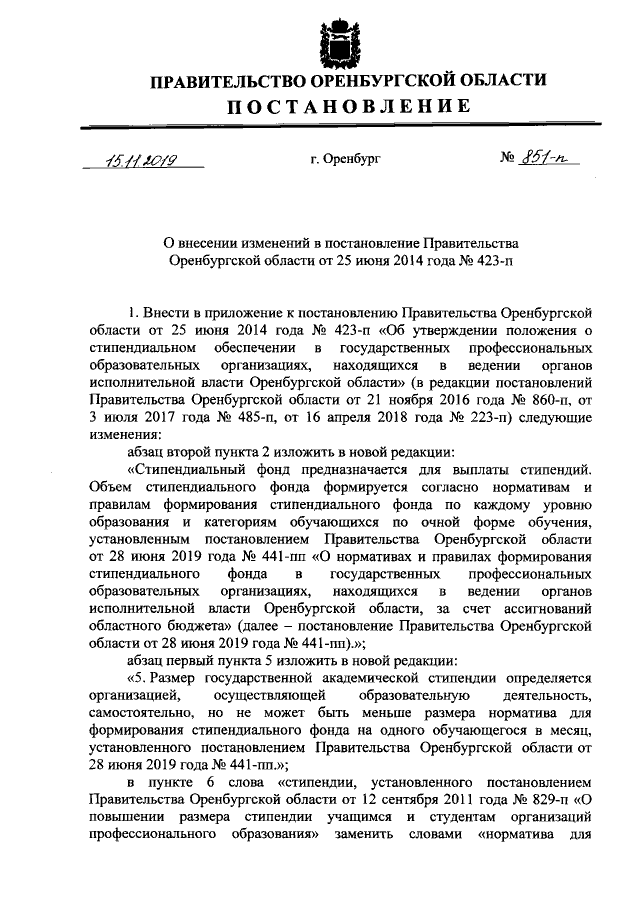 ПРАВИТЕЛЬСТВО ОРЕНБУРГСКОЙ ОБЛАСТИ
ПОСТАНОВЛЕНИЕ

15.11.2019 г. Оренбург № 851-п

О внесении изменений в постановление Правительства Оренбургской области от 25 июня 2014 года № 423-п

1. Внести в приложение к постановлению Правительства Оренбургской области от 25 июня 2014 года № 423-п «Об утверждении положения о стипендиальном обеспечении в государственных профессиональных образовательных организациях, находящихся в ведении органов исполнительной власти Оренбургской области» (в редакции постановлений Правительства Оренбургской области от 21 ноября 2016 года № 860-п, от 3 июля 2017 года № 485-п, от 16 апреля 2018 года № 223-п) следующие изменения:

абзац второй пункта 2 изложить в новой редакции:

«Стипендиальный фонд предназначается для выплаты стипендий. Объем стипендиального фонда формируется согласно нормативам и правилам формирования стипендиального фонда по каждому уровню образования и категориям обучающихся по очной форме обучения, установленным постановлением Правительства Оренбургской области от 28 июня 2019 года № 441-пп «О нормативах и правилах формирования стипендиального фонда в государственных профессиональных образовательных организациях, находящихся в ведении органов исполнительной власти Оренбургской области, за счет ассигнований областного бюджета» (далее – постановление Правительства Оренбургской области от 28 июня 2019 года № 441-пп).»;

абзац первый пункта 5 изложить в новой редакции:

«5. Размер государственной академической стипендии определяется организацией, осуществляющей образовательную деятельность, самостоятельно, но не может быть меньше размера норматива для формирования стипендиального фонда на одного обучающегося в месяц, установленного постановлением Правительства Оренбургской области от 28 июня 2019 года № 441-пп.»;

в пункте 6 слова «стипендии, установленного постановлением Правительства Оренбургской области от 12 сентября 2011 года № 829-п «О повышении размера стипендии учащимся и студентам организаций профессионального образования» заменить словами «норматива для